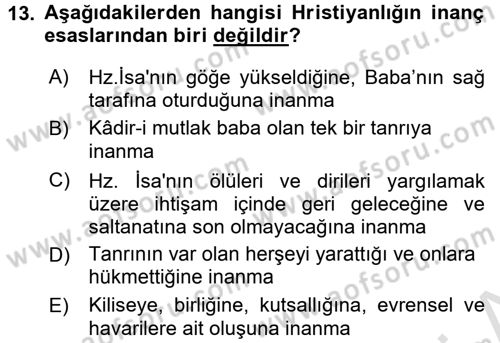 13. Aşağıdakilerden hangisi Hristiyanlığın inanç esaslarından biri değildir?

A) Hz.İsa'nın göğe yükseldiğine, Baba'nın sağ tarafına oturduğuna inanma

B) Kâdir-i mutlak baba olan tek bir tanrıya inanma

C) Hz. İsa'nın ölüleri ve dirileri yargılamak üzere ihtişam içinde geri geleceğine ve saltanatına son olmayacağına inanma

D) Tanrının var olan herşeyi yarattığı ve onlara hükmettiğine inanma

E) Kiliseye, birliğine, kutsallığına, evrensel ve havarilere ait oluşuna inanma

www.aofsoru.com